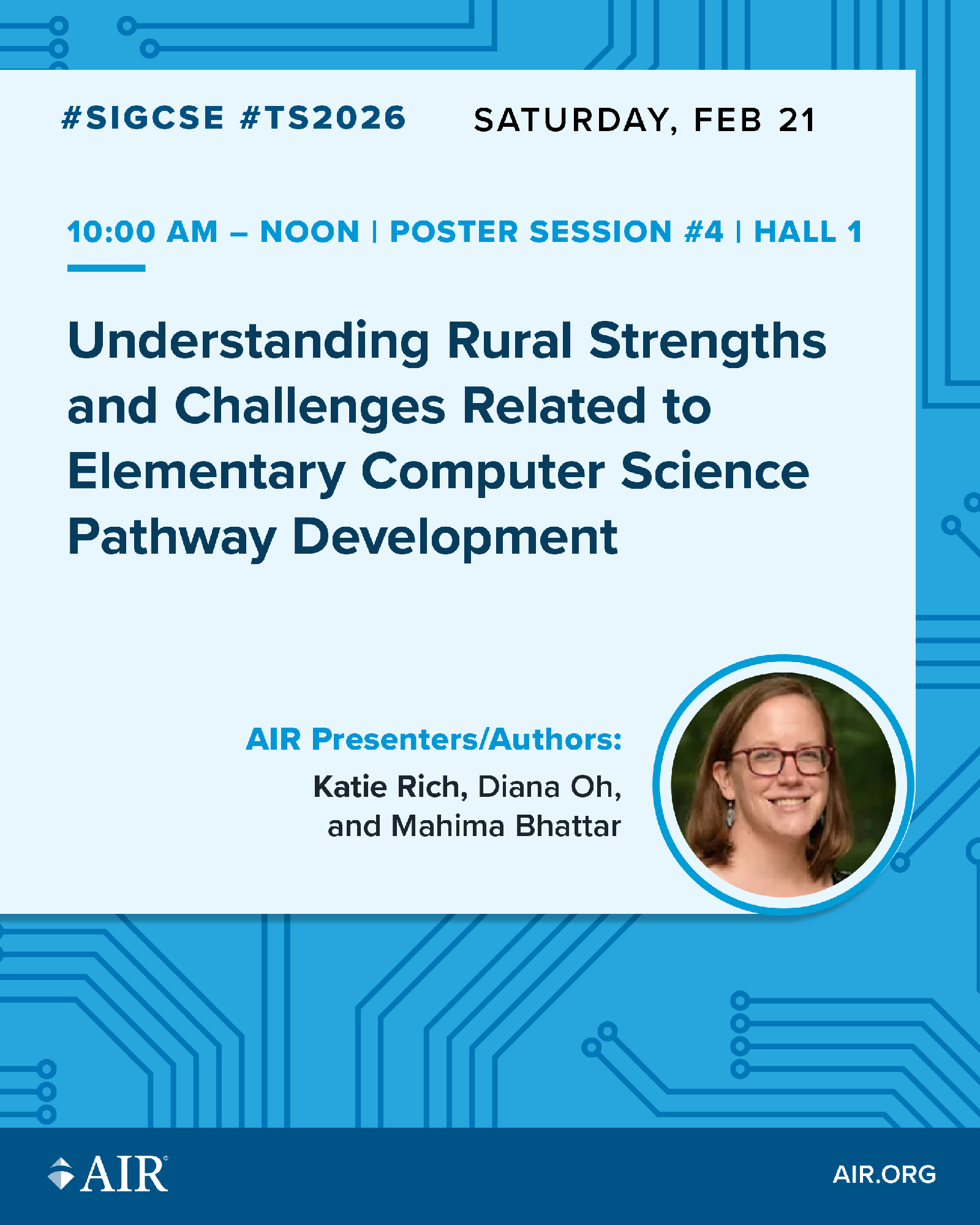 #SIGCSE #TS2026 SATURDAY, FEB 21

10:00 AM – NOON | POSTER SESSION #4 | HALL 1

Understanding Rural Strengths and Challenges Related to Elementary Computer Science Pathway Development

AIR Presenters/Authors:
Katie Rich, Diana Oh,
and Mahima Bhattar

AIR®

AIR.ORG